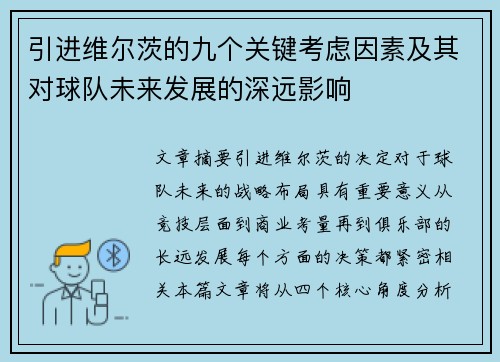 引进维尔茨的九个关键考虑因素及其对球队未来发展的深远影响

文章摘要引进维尔茨的决定对于球队未来的战略布局具有重要意义从竞技层面到商业考量再到俱乐部的长远发展每个方面的决策都紧密相关本篇文章将从四个核心角度分析